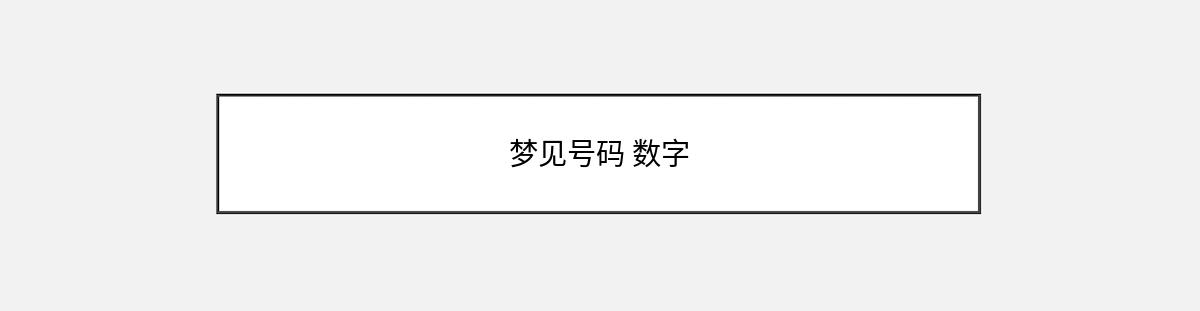 梦见号码 数字